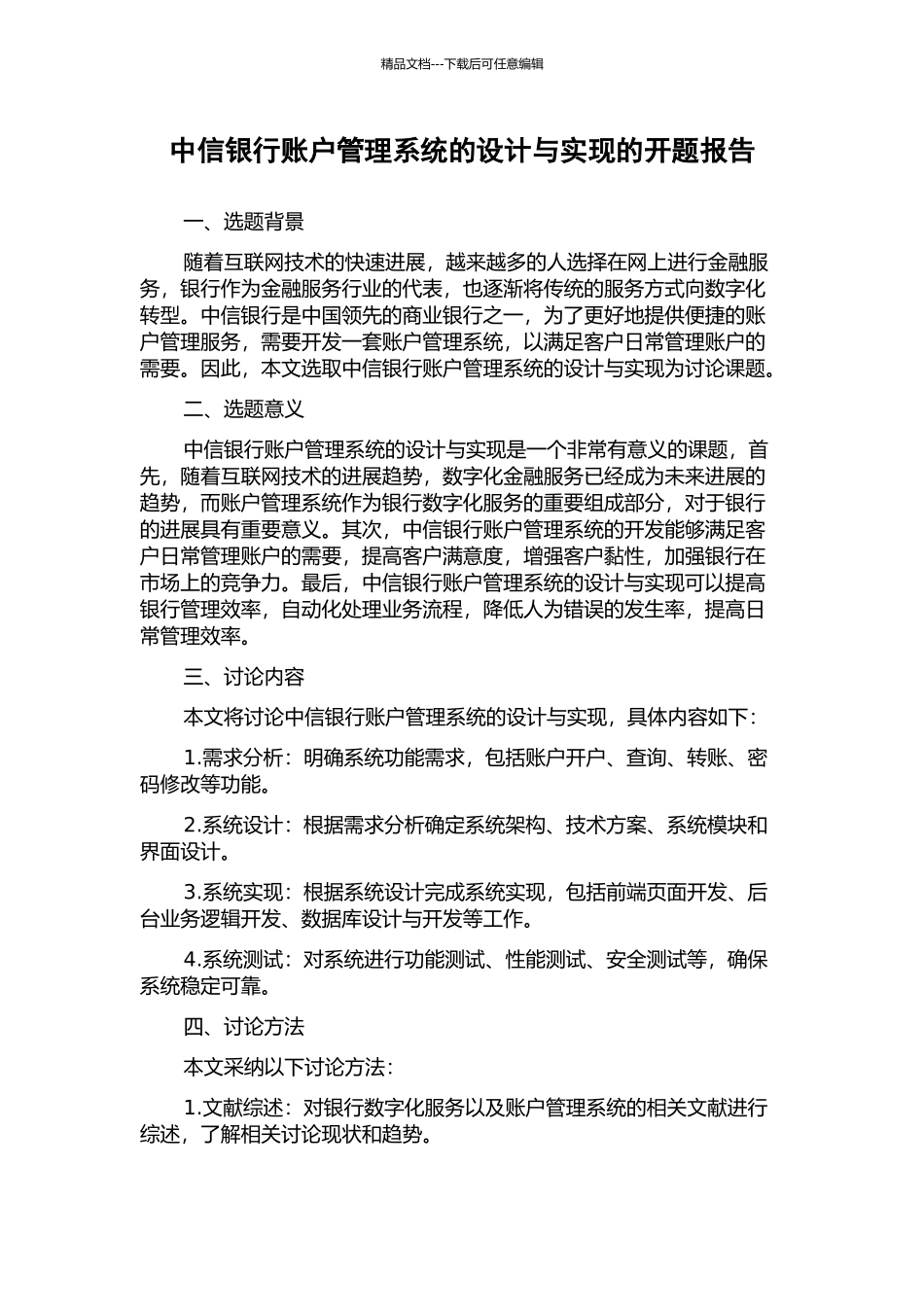 精品文档---下载后可任意编辑

中信银行账户管理系统的设计与实现的开题报告

一、选题背景

随着互联网技术的快速进展，越来越多的人选择在网上进行金融服务，银行作为金融服务行业的代表，也逐渐将传统的服务方式向数字化转型。中信银行是中国领先的商业银行之一，为了更好地提供便捷的账户管理服务，需要开发一套账户管理系统，以满足客户日常管理账户的需要。因此，本文选取中信银行账户管理系统的设计与实现为讨论课题。

二、选题意义

中信银行账户管理系统的设计与实现是一个非常有意义的课题，首先，随着互联网技术的进展趋势，数字化金融服务已经成为未来进展的趋势，而账户管理系统作为银行数字化服务的重要组成部分，对于银行的进展具有重要意义。其次，中信银行账户管理系统的开发能够满足客户日常管理账户的需要，提高客户满意度，增强客户黏性，加强银行在市场上的竞争力。最后，中信银行账户管理系统的设计与实现可以提高银行管理效率，自动化处理业务流程，降低人为错误的发生率，提高日常管理效率。

三、讨论内容

本文将讨论中信银行账户管理系统的设计与实现，具体内容如下：

1.需求分析：明确系统功能需求，包括账户开户、查询、转账、密码修改等功能。

2.系统设计：根据需求分析确定系统架构、技术方案、系统模块和界面设计。

3.系统实现：根据系统设计完成系统实现，包括前端页面开发、后台业务逻辑开发、数据库设计与开发等工作。

4.系统测试：对系统进行功能测试、性能测试、安全测试等，确保系统稳定可靠。

四、讨论方法

本文采纳以下讨论方法：

1.文献综述：对银行数字化服务以及账户管理系统的相关文献进行综述，了解相关讨论现状和趋势。